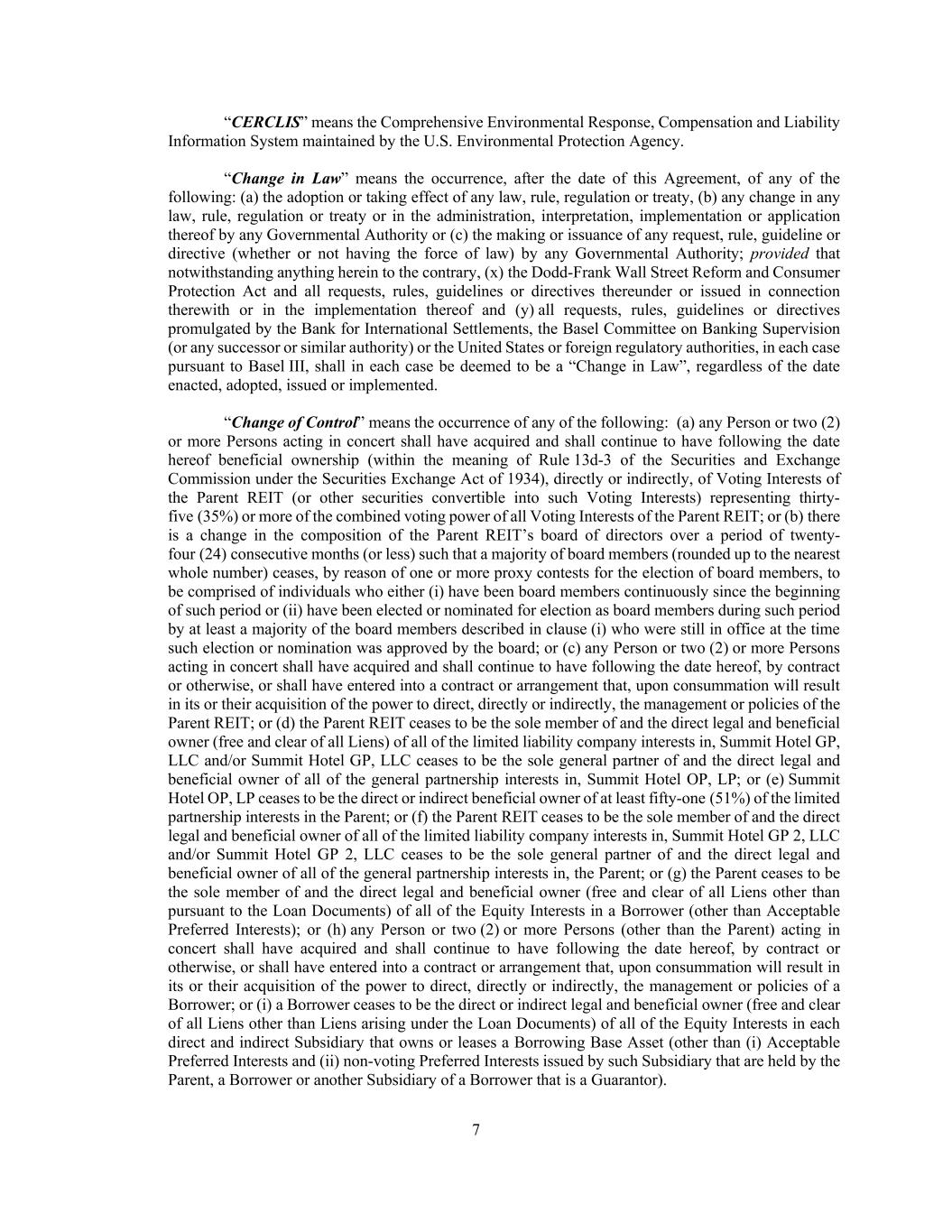 “CERCLIS” means the Comprehensive Environmental Response, Compensation and Liability Information System maintained by the U.S. Environmental Protection Agency.

“Change in Law” means the occurrence, after the date of this Agreement, of any of the following: (a) the adoption or taking effect of any law, rule, regulation or treaty, (b) any change in any law, rule, regulation or treaty or in the administration, interpretation, implementation or application thereof by any Governmental Authority or (c) the making or issuance of any request, rule, guideline or directive (whether or not having the force of law) by any Governmental Authority; provided that notwithstanding anything herein to the contrary, (x) the Dodd-Frank Wall Street Reform and Consumer Protection Act and all requests, rules, guidelines or directives thereunder or issued in connection therewith or in the implementation thereof and (y) all requests, rules, guidelines or directives promulgated by the Bank for International Settlements, the Basel Committee on Banking Supervision (or any successor or similar authority) or the United States or foreign regulatory authorities, in each case pursuant to Basel III, shall in each case be deemed to be a “Change in Law”, regardless of the date enacted, adopted, issued or implemented.

“Change of Control” means the occurrence of any of the following: (a) any Person or two (2) or more Persons acting in concert shall have acquired and shall continue to have following the date hereof beneficial ownership (within the meaning of Rule 13d-3 of the Securities and Exchange Commission under the Securities Exchange Act of 1934), directly or indirectly, of Voting Interests of the Parent REIT (or other securities convertible into such Voting Interests) representing thirty-five (35%) or more of the combined voting power of all Voting Interests of the Parent REIT; or (b) there is a change in the composition of the Parent REIT’s board of directors over a period of twenty-four (24) consecutive months (or less) such that a majority of board members (rounded up to the nearest whole number) ceases, by reason of one or more proxy contests for the election of board members, to be comprised of individuals who either (i) have been board members continuously since the beginning of such period or (ii) have been elected or nominated for election as board members during such period by at least a majority of the board members described in clause (i) who were still in office at the time such election or nomination was approved by the board; or (c) any Person or two (2) or more Persons acting in concert shall have acquired and shall continue to have following the date hereof, by contract or otherwise, or shall have entered into a contract or arrangement that, upon consummation will result in its or their acquisition of the power to direct, directly or indirectly, the management or policies of the Parent REIT; or (d) the Parent REIT ceases to be the sole member of and the direct legal and beneficial owner (free and clear of all Liens) of all of the limited liability company interests in, Summit Hotel GP, LLC and/or Summit Hotel GP, LLC ceases to be the sole general partner of and the direct legal and beneficial owner of all of the general partnership interests in, Summit Hotel OP, LP; or (e) Summit Hotel OP, LP ceases to be the direct or indirect beneficial owner of at least fifty-one (51%) of the limited partnership interests in the Parent; or (f) the Parent REIT ceases to be the sole member of and the direct legal and beneficial owner of all of the limited liability company interests in, Summit Hotel GP 2, LLC and/or Summit Hotel GP 2, LLC ceases to be the sole general partner of and the direct legal and beneficial owner of all of the general partnership interests in, the Parent; or (g) the Parent ceases to be the sole member of and the direct legal and beneficial owner (free and clear of all Liens other than pursuant to the Loan Documents) of all of the Equity Interests in a Borrower (other than Acceptable Preferred Interests); or (h) any Person or two (2) or more Persons (other than the Parent) acting in concert shall have acquired and shall continue to have following the date hereof, by contract or otherwise, or shall have entered into a contract or arrangement that, upon consummation will result in its or their acquisition of the power to direct, directly or indirectly, the management or policies of a Borrower; or (i) a Borrower ceases to be the direct or indirect legal and beneficial owner (free and clear of all Liens other than Liens arising under the Loan Documents) of all of the Equity Interests in each direct and indirect Subsidiary that owns or leases a Borrowing Base Asset (other than (i) Acceptable Preferred Interests and (ii) non-voting Preferred Interests issued by such Subsidiary that are held by the Parent, a Borrower or another Subsidiary of a Borrower that is a Guarantor).

7